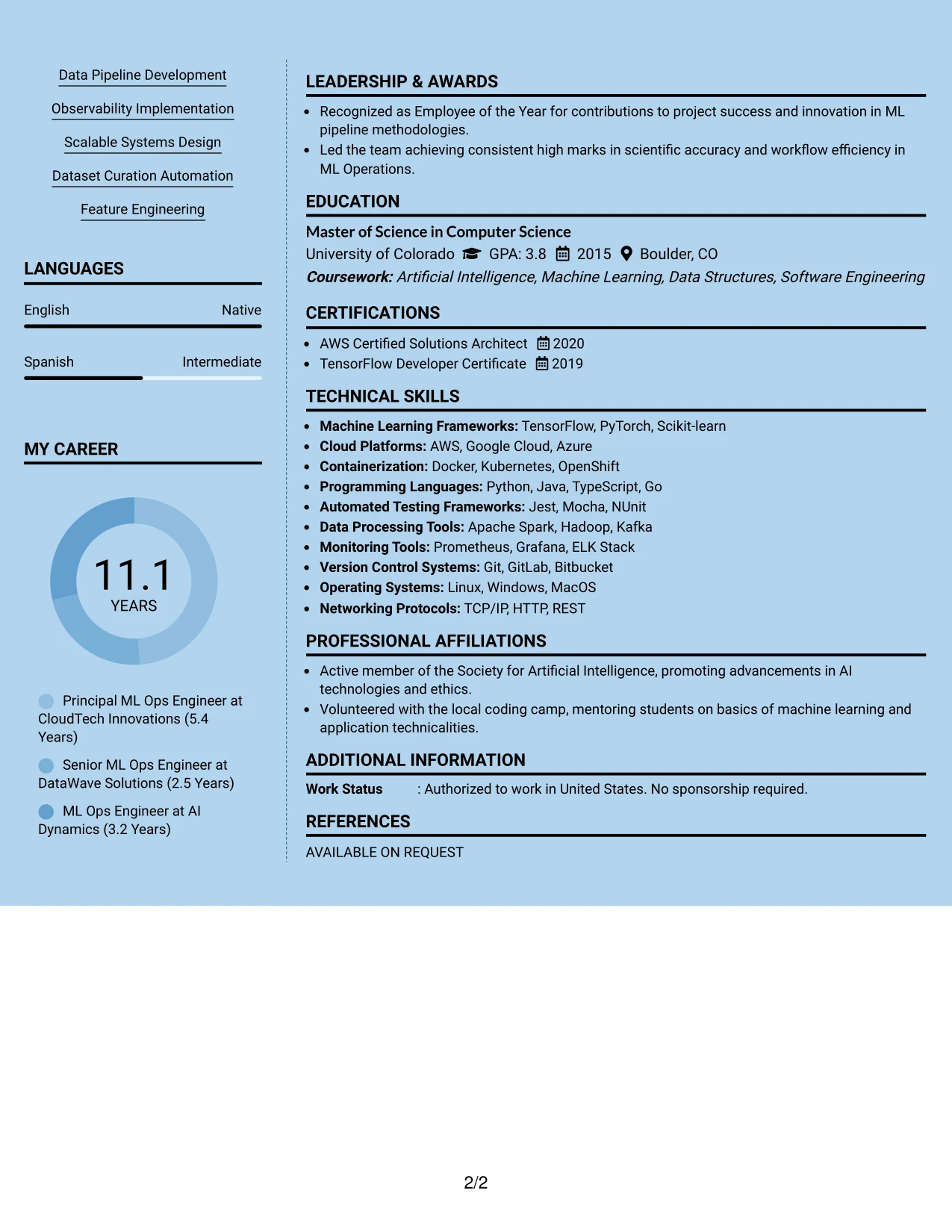 Data Pipeline Development

Observability Implementation

Scalable Systems Design

Dataset Curation Automation

Feature Engineering

LANGUAGES

English Native

Spanish Intermediate

MY CAREER

11.1
YEARS

Principal ML Ops Engineer at CloudTech Innovations (5.4 Years)

Senior ML Ops Engineer at DataWave Solutions (2.5 Years)

ML Ops Engineer at AI Dynamics (3.2 Years)

LEADERSHIP & AWARDS

• Recognized as Employee of the Year for contributions to project success and innovation in ML pipeline methodologies.
• Led the team achieving consistent high marks in scientific accuracy and workflow efficiency in ML Operations.

EDUCATION

Master of Science in Computer Science
University of Colorado GPA: 3.8 2015 Boulder, CO
Coursework: Artificial Intelligence, Machine Learning, Data Structures, Software Engineering

CERTIFICATIONS

• AWS Certified Solutions Architect 2020
• TensorFlow Developer Certificate 2019

TECHNICAL SKILLS

• Machine Learning Frameworks: TensorFlow, PyTorch, Scikit-learn
• Cloud Platforms: AWS, Google Cloud, Azure
• Containerization: Docker, Kubernetes, OpenShift
• Programming Languages: Python, Java, TypeScript, Go
• Automated Testing Frameworks: Jest, Mocha, NUnit
• Data Processing Tools: Apache Spark, Hadoop, Kafka
• Monitoring Tools: Prometheus, Grafana, ELK Stack
• Version Control Systems: Git, GitLab, Bitbucket
• Operating Systems: Linux, Windows, MacOS
• Networking Protocols: TCP/IP, HTTP, REST

PROFESSIONAL AFFILIATIONS

• Active member of the Society for Artificial Intelligence, promoting advancements in AI technologies and ethics.
• Volunteered with the local coding camp, mentoring students on basics of machine learning and application technicalities.

ADDITIONAL INFORMATION

Work Status : Authorized to work in United States. No sponsorship required.

REFERENCES

AVAILABLE ON REQUEST

2/2